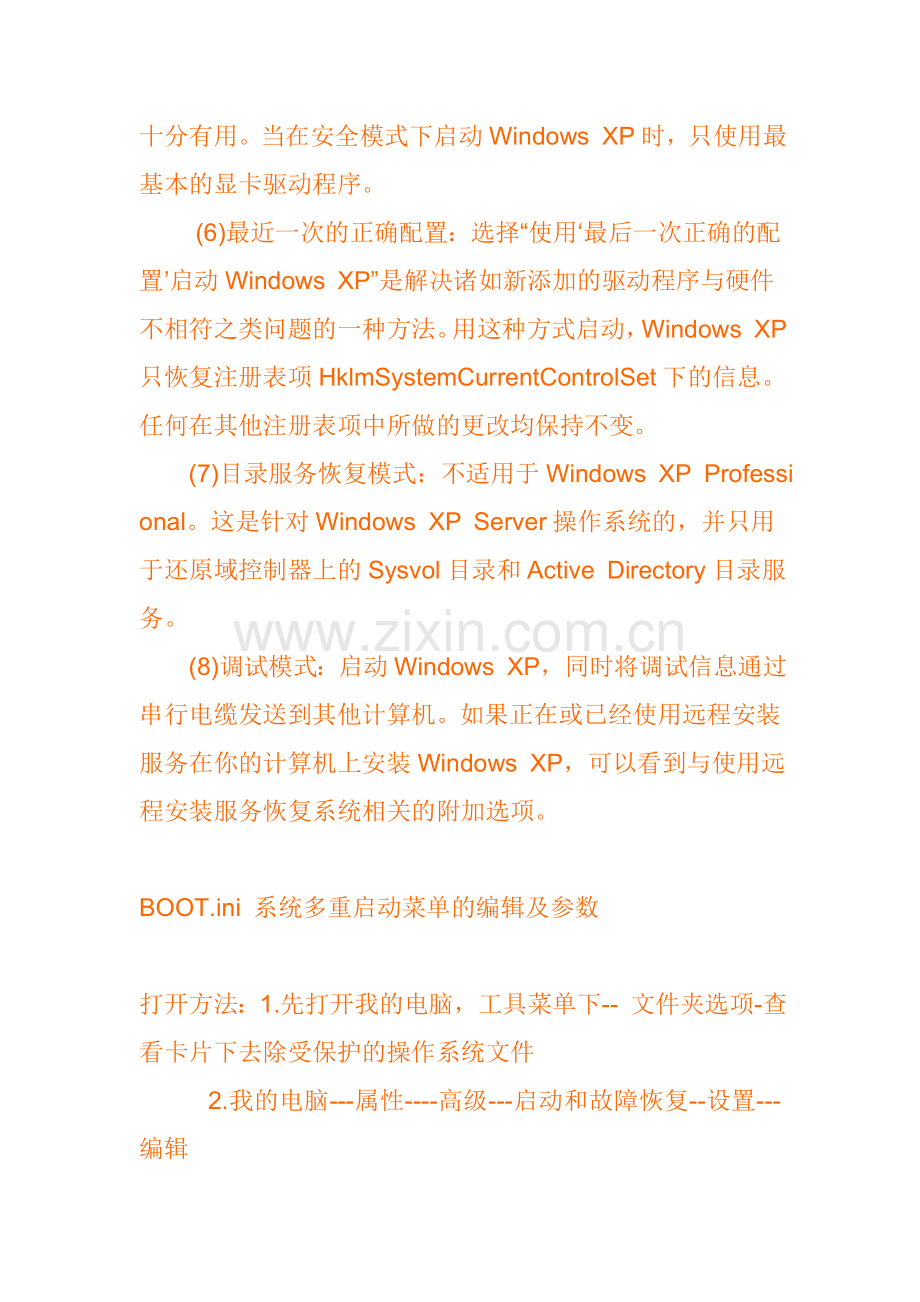 十分有用。当在安全模式下启动 Windows XP 时，只使用最基本的显卡驱动程序。

(6)最近一次的正确配置：选择“使用‘最后一次正确的配置’启动 Windows XP”是解决诸如新添加的驱动程序与硬件不相符之类问题的一种方法。用这种方式启动，Windows XP 只恢复注册表项 HklmSystemCurrentControlSet 下的信息。任何在其他注册表项中所做的更改均保持不变。

(7)目录服务恢复模式：不适用于 Windows XP Professional。这是针对 Windows XP Server 操作系统的，并只用于还原域控制器上的 Sysvol 目录和 Active Directory 目录服务。

www.zixin.com.cn

(8)调试模式：启动 Windows XP，同时将调试信息通过串行电缆发送到其他计算机。如果正在或已经使用远程安装服务在你的计算机上安装 Windows XP，可以看到与使用远程安装服务恢复系统相关的附加选项。

BOOT.ini 系统多重启动菜单的编辑及参数

打开方法：1.先打开我的电脑，工具菜单下-- 文件夹选项-查看卡片下去除受保护的操作系统文件

2.我的电脑---属性----高级---启动和故障恢复--设置---编辑